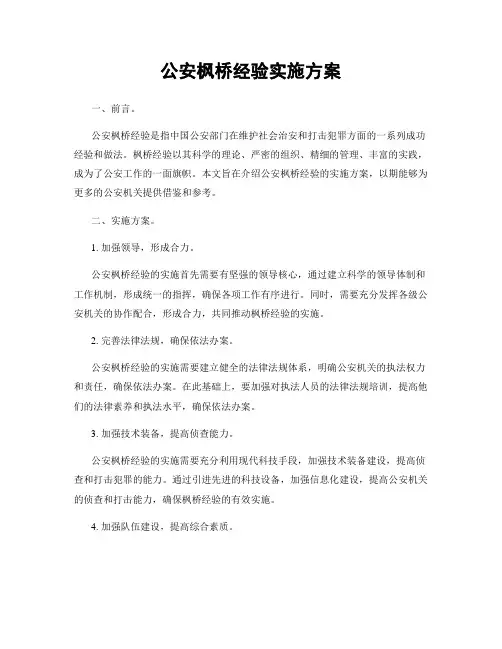 公安枫桥经验实施方案

一、前言。

公安枫桥经验是指中国公安部门在维护社会治安和打击犯罪方面的一系列成功经验和做法。枫桥经验以其科学的理论、严密的组织、精细的管理、丰富的实践，成为了公安工作的一面旗帜。本文旨在介绍公安枫桥经验的实施方案，以期能够为更多的公安机关提供借鉴和参考。

二、实施方案。

1. 加强领导，形成合力。

公安枫桥经验的实施首先需要有坚强的领导核心，通过建立科学的领导体制和工作机制，形成统一的指挥，确保各项工作有序进行。同时，需要充分发挥各级公安机关的协作配合，形成合力，共同推动枫桥经验的实施。

2. 完善法律法规，确保依法办案。

公安枫桥经验的实施需要建立健全的法律法规体系，明确公安机关的执法权力和责任，确保依法办案。在此基础上，要加强对执法人员的法律法规培训，提高他们的法律素养和执法水平，确保依法办案。

3. 加强技术装备，提高侦查能力。

公安枫桥经验的实施需要充分利用现代科技手段，加强技术装备建设，提高侦查和打击犯罪的能力。通过引进先进的科技设备，加强信息化建设，提高公安机关的侦查和打击能力，确保枫桥经验的有效实施。

4. 加强队伍建设，提高综合素质。